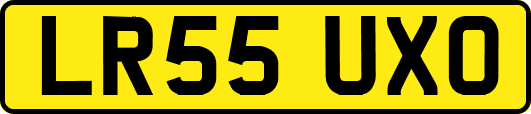 LR55 UXO